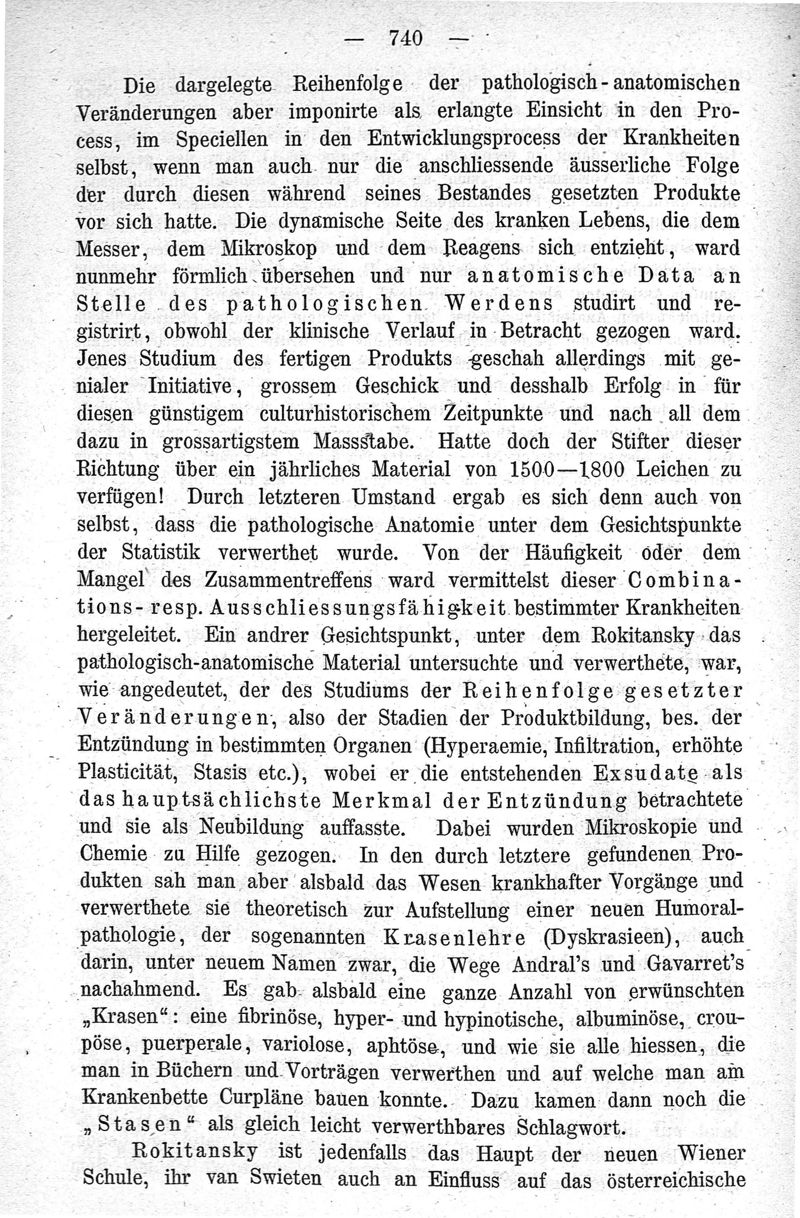 — 740 —

Die dargelegte Reihenfolge der pathologisch-anatomischen Veränderungen aber imponirte als erlangte Einsicht in den Process, im Speciellen in den Entwicklungsprocess der Krankheiten selbst, wenn man auch nur die anschliessende äusserliche Folge der durch diesen während seines Bestandes gesetzten Produkte vor sich hatte. Die dynamische Seite des kranken Lebens, die dem Messer, dem Mikroskop und dem Reagens sich entzieht, ward nunmehr förmlich übersehen und nur anatomische Data an Stelle des pathologischen Werdens studirt und registrirt, obwohl der klinische Verlauf in Betracht gezogen ward. Jenes Studium des fertigen Produkts geschah allerdings mit genialer Initiative, grossem Geschick und desshalb Erfolg in für diesen günstigem culturhistorischem Zeitpunkte und nach all dem dazu in grossartigstem Massstabe. Hatte doch der Stifter dieser Richtung über ein jährliches Material von 1500—1800 Leichen zu verfügen! Durch letzteren Umstand ergab es sich denn auch von selbst, dass die pathologische Anatomie unter dem Gesichtspunkte der Statistik verwerthet wurde. Von der Häufigkeit oder dem Mangel des Zusammentreffens ward vermittelst dieser Combinations- resp. Ausschliessungsfähigkeit bestimmter Krankheiten hergeleitet. Ein andrer Gesichtspunkt, unter dem Rokitansky das pathologisch-anatomische Material untersuchte und verwerthete, war, wie angedeutet, der des Studiums der Reihenfolge gesetzter Veränderungen, also der Stadien der Produktbildung, bes. der Entzündung in bestimmten Organen (Hyperaemie, Infiltration, erhöhte Plasticität, Stasis etc.), wobei er die entstehenden Exsudate als das hauptsächlichste Merkmal der Entzündung betrachtete und sie als Neubildung auffasste. Dabei wurden Mikroskopie und Chemie zu Hilfe gezogen. In den durch letztere gefundenen Produkten sah man aber alsbald das Wesen krankhafter Vorgänge und verwerthete sie theoretisch zur Aufstellung einer neuen Humoralpathologie, der sogenannten Krasenlehre (Dyskrasieen), auch darin, unter neuem Namen zwar, die Wege Andral's und Gavarret's nachahmend. Es gab alsbald eine ganze Anzahl von erwünschten „Krasen“: eine fibrinöse, hyper- und hypinotische, albuminöse, croupöse, puerperale, variolose, aphtöse, und wie sie alle hiessen, die man in Büchern und Vorträgen verwerthen und auf welche man am Krankenbette Curpläne bauen konnte. Dazu kamen dann noch die „Stasen“ als gleich leicht verwerthbares Schlagwort.

Rokitansky ist jedenfalls das Haupt der neuen Wiener Schule, ihr van Swieten auch an Einfluss auf das österreichische